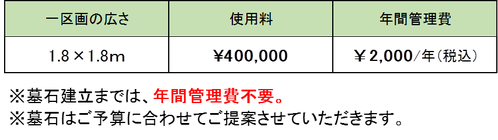 | 一区画の広さ | 使用料 | 年間管理費 |
|---|---|---|
| 1.8×1.8m | ¥400,000 | ￥2,000/年(税込) |

※墓石建立までは、年間管理費不要。
※墓石はご予算に合わせてご提案させていただきます。